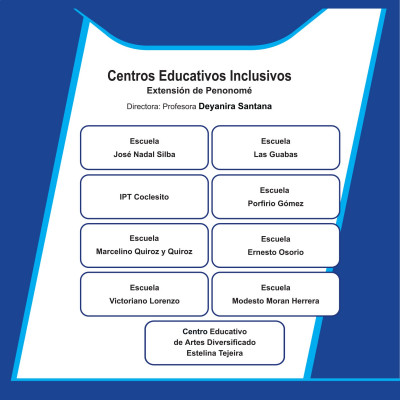 Centros Educativos Inclusivos
Extensión de Penonomé
Directora: Profesora Deyanira Santana

Escuela
José Nadal Silba

Escuela
Las Guabas

IPT Coclesito

Escuela
Porfirio Gómez

Escuela
Marcelino Quiroz y Quiroz

Escuela
Ernesto Osorio

Escuela
Victoriano Lorenzo

Escuela
Modesto Moran Herrera

Centro Educativo
de Artes Diversificado
Estelina Tejeira